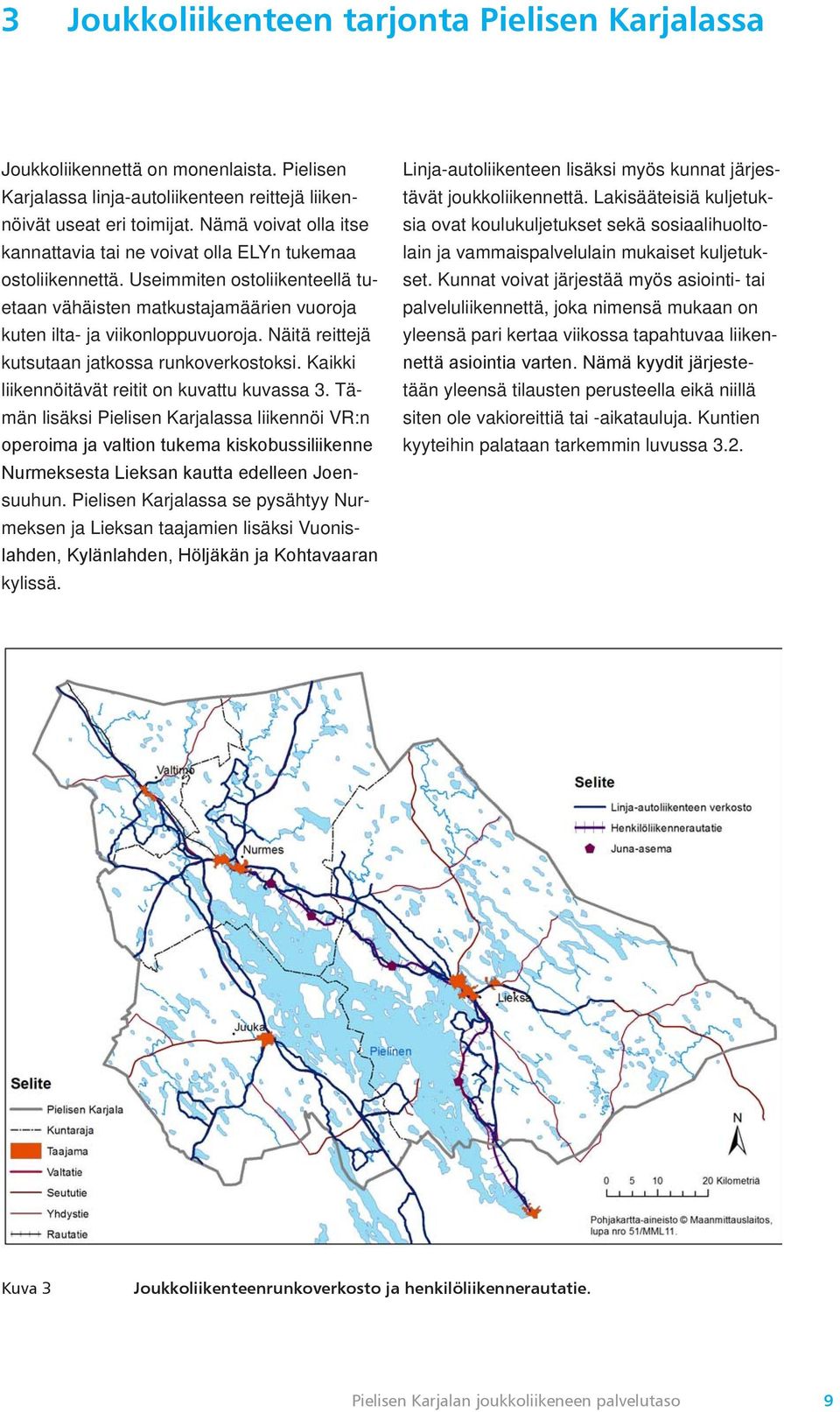 3 Joukkoliikenteen tarjonta Pielisen Karjalassa

Joukkoliikennettä on monenlaista. Pielisen Karjalassa linja-autoliikenteen reittejä liikennöivät useat eri toimijat. Nämä voivat olla itse kannattavia tai ne voivat olla ELYn tukemaa ostoliikennettä. Useimmiten ostoliikenteellä tuetaan vähäisten matkustajamäärien vuoroja kuten ilta- ja viikonloppuvuoroja. Näitä reittejä kutsutaan jatkossa runkoverkostoksi. Kaikki liikennöitävät reitit on kuvattu kuvassa 3. Tämän lisäksi Pielisen Karjalassa liikennöi VR:n operoima ja valtion tukema kiskobussiliikenne Nurmeksesta Lieksan kautta edelleen Joensuuhun. Pielisen Karjalassa se pysähtyy Nurmeksen ja Lieksan taajamien lisäksi Vuonislahden, Kylänlahden, Höljäkän ja Kohtavaaran kylissä.

Linja-autoliikenteen lisäksi myös kunnat järjestävät joukkoliikennettä. Lakisääteisiä kuljetuksia ovat koulukuljetukset sekä sosiaalihuoltolain ja vammaispalvelulain mukaiset kuljetukset. Kunnat voivat järjestää myös asiointi- tai palveluliikennettä, joka nimensä mukaan on yleensä pari kertaa viikossa tapahtuvaa liikennettä asiointia varten. Nämä kyydit järjestetään yleensä tilausten perusteella eikä niillä siten ole vakioreittiä tai -aikatauluja. Kuntien kyyteihin palataan tarkemmin luvussa 3.2.

Valtimo
Nurmes
Lieksa
Juuka
Pielinen

Selite
Linja-autoliikenteen verkosto
Henkilöliikennerautatie
Juna-asema

Selite
Pielisen Karjala
Kuntaraja
Taajama
Valtatie
Seututie
Yhdystie
Rautatie

N
0 5 10 20 Kilometriä
Pohjakartta-aineisto © Maanmittauslaitos, lupa nro 51/MML11.

Kuva 3 Joukkoliikenteenrunkoverkosto ja henkilöliikennerautatie.

Pielisen Karjalan joukkoliikeneen palvelutaso 9